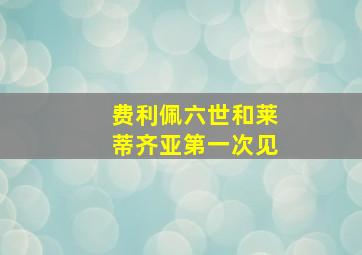 费利佩六世和莱蒂齐亚第一次见